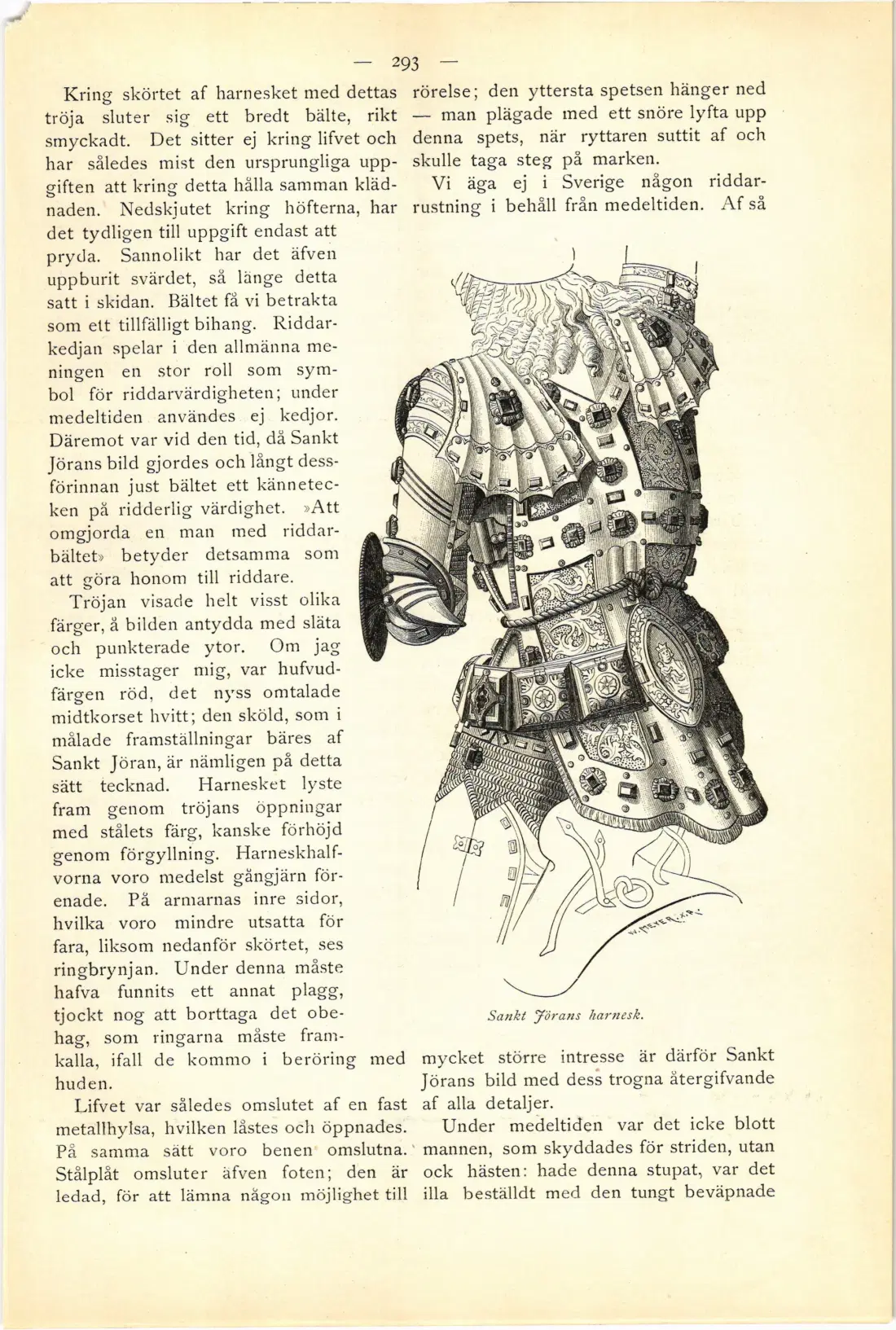 — 293 —

Kring skörtet af harnesket med dettas tröja sluter sig ett bredt bälte, rikt smyckadt. Det sitter ej kring lifvet och har således mist den ursprungliga uppgiften att kring detta hålla samman klädnaden. Nedskjutet kring höfterna, har det tydligen till uppgift endast att pryda. Sannolikt har det äfven uppburit svärdet, så länge detta satt i skidan. Bältet få vi betrakta som ett tillfälligt bihang. Riddarkedjan spelar i den allmänna meningen en stor roll som symbol för riddarvärdigheten; under medeltiden användes ej kedjor. Däremot var vid den tid, då Sankt Jörans bild gjordes och långt dessförinnan just bältet ett kännetecken på ridderlig värdighet. »Att omgjorda en man med riddarbältet» betyder detsamma som att göra honom till riddare.

Tröjan visade helt visst olika färger, å bilden antydda med släta och punkterade ytor. Om jag icke misstager mig, var hufvudfärgen röd, det nyss omtalade midtkorset hvitt; den sköld, som i målade framställningar bäres af Sankt Jöran, är nämligen på detta sätt tecknad. Harnesket lyste fram genom tröjans öppningar med stålets färg, kanske förhöjd genom förgyllning. Harneskhalfvorna voro medelst gångjärn förenade. På armarnas inre sidor, hvilka voro mindre utsatta för fara, liksom nedanför skörtet, ses ringbrynjan. Under denna måste hafva funnits ett annat plagg, tjockt nog att borttaga det obehag, som ringarna måste framkalla, ifall de kommo i beröring med huden.

Lifvet var således omslutet af en fast metallhylsa, hvilken låstes och öppnades. På samma sätt voro benen omslutna. Stålplåt omsluter äfven foten; den är ledad, för att lämna någon möjlighet till rörelse; den yttersta spetsen hänger ned — man plägade med ett snöre lyfta upp denna spets, när ryttaren suttit af och skulle taga steg på marken.

Vi äga ej i Sverige någon riddarrustning i behåll från medeltiden. Af så

Sankt Jörans harnesk.

mycket större intresse är därför Sankt Jörans bild med dess trogna återgifvande af alla detaljer.

Under medeltiden var det icke blott mannen, som skyddades för striden, utan ock hästen: hade denna stupat, var det illa beställdt med den tungt beväpnade